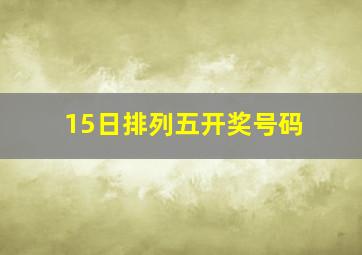 15日排列五开奖号码